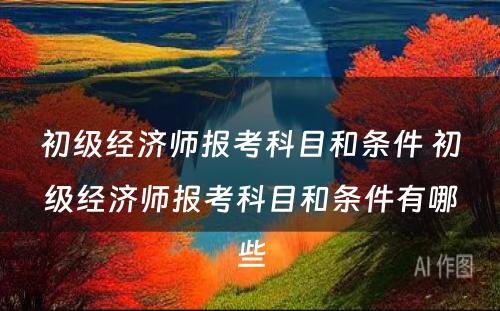 初级经济师报考科目和条件 初级经济师报考科目和条件有哪些

AI 作图